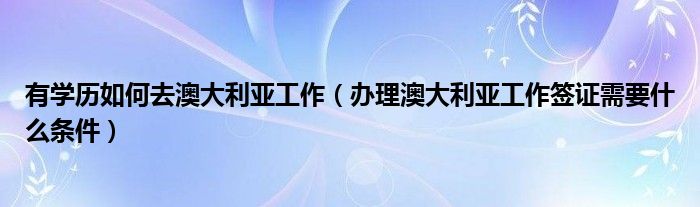 有学历如何去澳大利亚工作（办理澳大利亚工作签证需要什么条件）